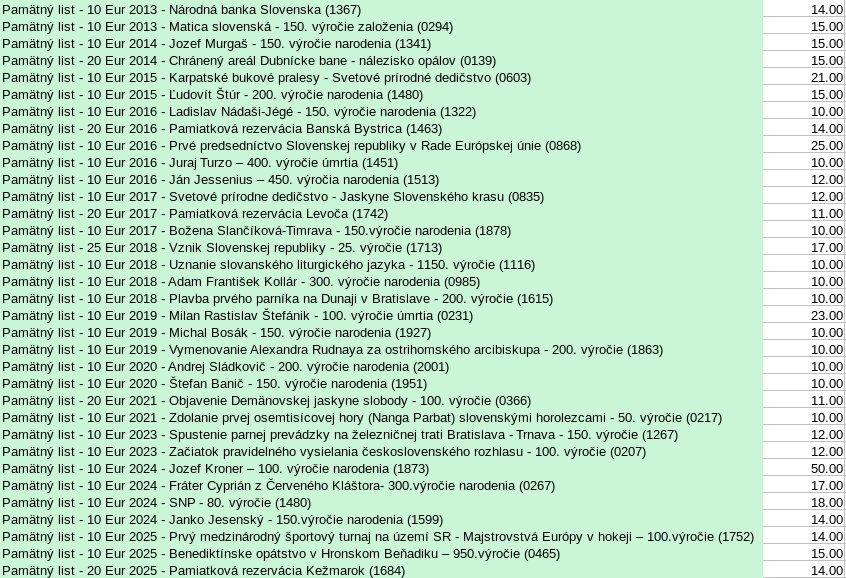 | | |
|---|---|
| Pamätný list - 10 Eur 2013 - Národná banka Slovenska (1367) | 14.00 |
| Pamätný list - 10 Eur 2013 - Matica slovenská - 150. výročie založenia (0294) | 15.00 |
| Pamätný list - 10 Eur 2014 - Jozef Murgaš - 150. výročie narodenia (1341) | 15.00 |
| Pamätný list - 20 Eur 2014 - Chránený areál Dubnícke bane - nálezisko opálov (0139) | 15.00 |
| Pamätný list - 10 Eur 2015 - Karpatské bukové pralesy - Svetové prírodné dedičstvo (0603) | 21.00 |
| Pamätný list - 10 Eur 2015 - Ľudovít Štúr - 200. výročie narodenia (1480) | 15.00 |
| Pamätný list - 10 Eur 2016 - Ladislav Nádaši-Jégé - 150. výročie narodenia (1322) | 10.00 |
| Pamätný list - 20 Eur 2016 - Pamiatková rezervácia Banská Bystrica (1463) | 14.00 |
| Pamätný list - 10 Eur 2016 - Prvé predsedníctvo Slovenskej republiky v Rade Európskej únie (0868) | 25.00 |
| Pamätný list - 10 Eur 2016 - Juraj Turzo – 400. výročie úmrtia (1451) | 10.00 |
| Pamätný list - 10 Eur 2016 - Ján Jessenius – 450. výročia narodenia (1513) | 12.00 |
| Pamätný list - 10 Eur 2017 - Svetové prírodne dedičstvo - Jaskyne Slovenského krasu (0835) | 12.00 |
| Pamätný list - 20 Eur 2017 - Pamiatková rezervácia Levoča (1742) | 11.00 |
| Pamätný list - 10 Eur 2017 - Božena Slančíková-Timrava - 150.výročie narodenia (1878) | 10.00 |
| Pamätný list - 25 Eur 2018 - Vznik Slovenskej republiky - 25. výročie (1713) | 17.00 |
| Pamätný list - 10 Eur 2018 - Uznanie slovanského liturgického jazyka - 1150. výročie (1116) | 10.00 |
| Pamätný list - 10 Eur 2018 - Adam František Kollár - 300. výročie narodenia (0985) | 10.00 |
| Pamätný list - 10 Eur 2018 - Plavba prvého parníka na Dunaji v Bratislave - 200. výročie (1615) | 10.00 |
| Pamätný list - 10 Eur 2019 - Milan Rastislav Štefánik - 100. výročie úmrtia (0231) | 23.00 |
| Pamätný list - 10 Eur 2019 - Michal Bosák - 150. výročie narodenia (1927) | 10.00 |
| Pamätný list - 10 Eur 2019 - Vymenovanie Alexandra Rudnaya za ostrihomského arcibiskupa - 200. výročie (1863) | 10.00 |
| Pamätný list - 10 Eur 2020 - Andrej Sládkovič - 200. výročie narodenia (2001) | 10.00 |
| Pamätný list - 10 Eur 2020 - Štefan Banič - 150. výročie narodenia (1951) | 10.00 |
| Pamätný list - 20 Eur 2021 - Objavenie Demänovskej jaskyne slobody - 100. výročie (0366) | 11.00 |
| Pamätný list - 10 Eur 2021 - Zdolanie prvej osemtisícovej hory (Nanga Parbat) slovenskými horolezcami - 50. výročie (0217) | 10.00 |
| Pamätný list - 10 Eur 2023 - Spustenie parnej prevádzky na železničnej trati Bratislava - Trnava - 150. výročie (1267) | 12.00 |
| Pamätný list - 10 Eur 2023 - Začiatok pravidelného vysielania československého rozhlasu - 100. výročie (0207) | 12.00 |
| Pamätný list - 10 Eur 2024 - Jozef Kroner – 100. výročie narodenia (1873) | 50.00 |
| Pamätný list - 10 Eur 2024 - Fráter Cyprián z Červeného Kláštora- 300.výročie narodenia (0267) | 17.00 |
| Pamätný list - 10 Eur 2024 - SNP - 80. výročie (1480) | 18.00 |
| Pamätný list - 10 Eur 2024 - Janko Jesenský - 150.výročie narodenia (1599) | 14.00 |
| Pamätný list - 10 Eur 2025 - Prvý medzinárodný športový turnaj na území SR - Majstrovstvá Európy v hokeji – 100.výročie (1752) | 14.00 |
| Pamätný list - 10 Eur 2025 - Benediktínske opátstvo v Hronskom Beňadiku – 950.výročie (0465) | 15.00 |
| Pamätný list - 20 Eur 2025 - Pamiatková rezervácia Kežmarok (1684) | 14.00 |